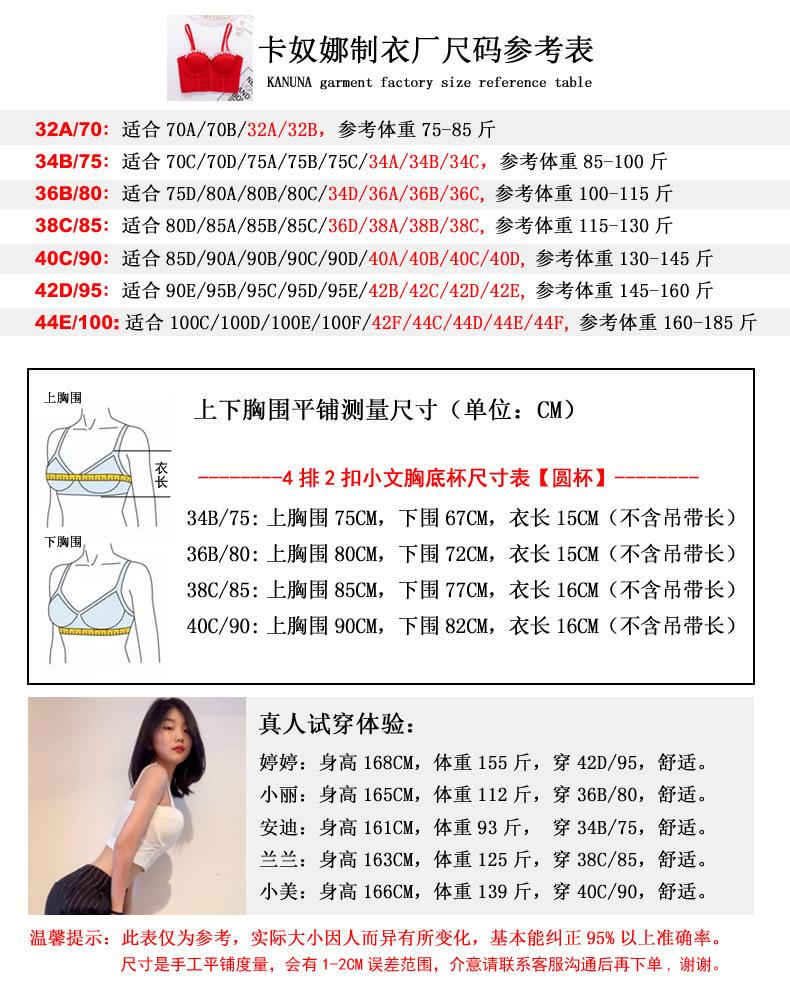 卡奴娜制衣厂尺码参考表
KANUNA garment factory size reference table

32A/70: 适合 70A/70B/32A/32B，参考体重 75-85 斤
34B/75: 适合 70C/70D/75A/75B/75C/34A/34B/34C，参考体重 85-100 斤
36B/80: 适合 75D/80A/80B/80C/34D/36A/36B/36C，参考体重 100-115 斤
38C/85: 适合 80D/85A/85B/85C/36D/38A/38B/38C，参考体重 115-130 斤
40C/90: 适合 85D/90A/90B/90C/90D/40A/40B/40C/40D，参考体重 130-145 斤
42D/95: 适合 90E/95B/95C/95D/95E/42B/42C/42D/42E，参考体重 145-160 斤
44E/100: 适合 100C/100D/100E/100F/42F/44C/44D/44E/44F，参考体重 160-185 斤

上胸围
衣长
下胸围

上下胸围平铺测量尺寸（单位：CM）

--------4 排 2 扣小文胸底杯尺寸表【圆杯】--------

34B/75: 上胸围 75CM，下围 67CM，衣长 15CM（不含吊带长）
36B/80: 上胸围 80CM，下围 72CM，衣长 15CM（不含吊带长）
38C/85: 上胸围 85CM，下围 77CM，衣长 16CM（不含吊带长）
40C/90: 上胸围 90CM，下围 82CM，衣长 16CM（不含吊带长）

真人试穿体验：
婷婷：身高 168CM，体重 155 斤，穿 42D/95，舒适。
小丽：身高 165CM，体重 112 斤，穿 36B/80，舒适。
安迪：身高 161CM，体重 93 斤， 穿 34B/75，舒适。
兰兰：身高 163CM，体重 125 斤，穿 38C/85，舒适。
小美：身高 166CM，体重 139 斤，穿 40C/90，舒适。

温馨提示：此表仅为参考，实际大小因人而异有所变化，基本能纠正 95% 以上准确率。
尺寸是手工平铺度量，会有 1-2CM 误差范围，介意请联系客服沟通后再下单，谢谢。